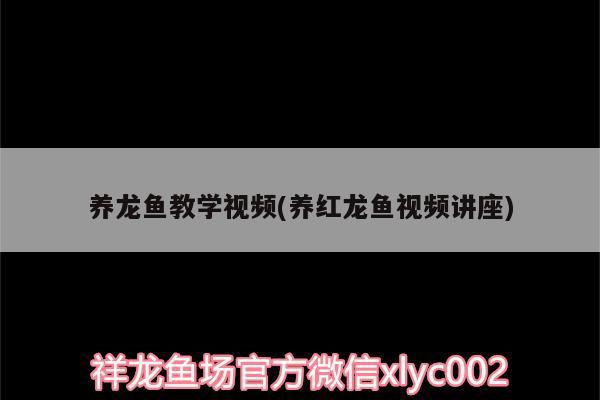 养龙鱼教学视频(养红龙鱼视频讲座)

祥龙鱼场官方微信xlyc002